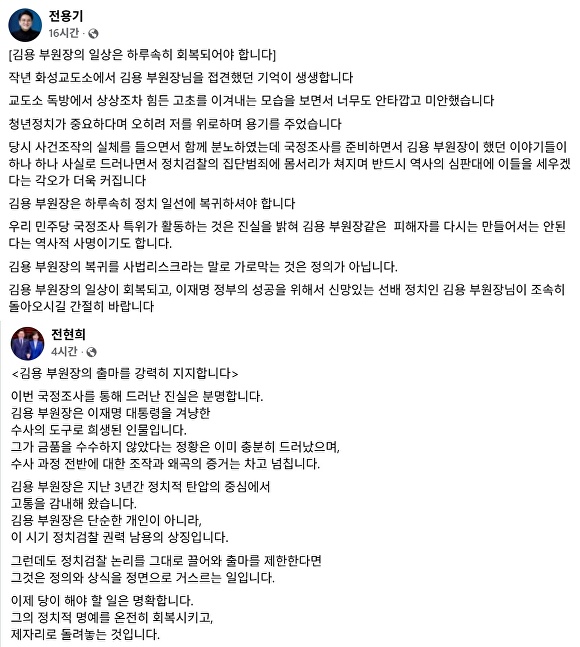 전용기
16시간 ·

[김용 부원장의 일상은 하루속히 회복되어야 합니다]

작년 화성교도소에서 김용 부원장님을 접견했던 기억이 생생합니다

교도소 독방에서 상상조차 힘든 고초를 이겨내는 모습을 보면서 너무도 안타깝고 미안했습니다

청년정치가 중요하다며 오히려 저를 위로하며 용기를 주었습니다

당시 사건조작의 실체를 들으면서 함께 분노하였는데 국정조사를 준비하면서 김용 부원장이 했던 이야기들이 하나 하나 사실로 드러나면서 정치검찰의 집단범죄에 몸서리가 쳐지며 반드시 역사의 심판대에 이들을 세우겠다는 각오가 더욱 커집니다

김용 부원장은 하루속히 정치 일선에 복귀하셔야 합니다

우리 민주당 국정조사 특위가 활동하는 것은 진실을 밝혀 김용 부원장같은 피해자를 다시는 만들어서는 안된다는 역사적 사명이기도 합니다.

김용 부원장의 복귀를 사법리스크라는 말로 가로막는 것은 정의가 아닙니다.

김용 부원장의 일상이 회복되고, 이재명 정부의 성공을 위해서 신망있는 선배 정치인 김용 부원장님이 조속히 돌아오시길 간절히 바랍니다

전현희
4시간 ·

<김용 부원장의 출마를 강력히 지지합니다>

이번 국정조사를 통해 드러난 진실은 분명합니다.
김용 부원장은 이재명 대통령을 겨냥한
수사의 도구로 희생된 인물입니다.
그가 금품을 수수하지 않았다는 정황은 이미 충분히 드러났으며,
수사 과정 전반에 대한 조작과 왜곡의 증거는 차고 넘칩니다.

김용 부원장은 지난 3년간 정치적 탄압의 중심에서
고통을 감내해 왔습니다.
김용 부원장은 단순한 개인이 아니라,
이 시기 정치검찰 권력 남용의 상징입니다.

그런데도 정치검찰 논리를 그대로 끌어와 출마를 제한한다면
그것은 정의와 상식을 정면으로 거스르는 일입니다.

이제 당이 해야 할 일은 명확합니다.
그의 정치적 명예를 온전히 회복시키고,
제자리로 돌려놓는 것입니다.